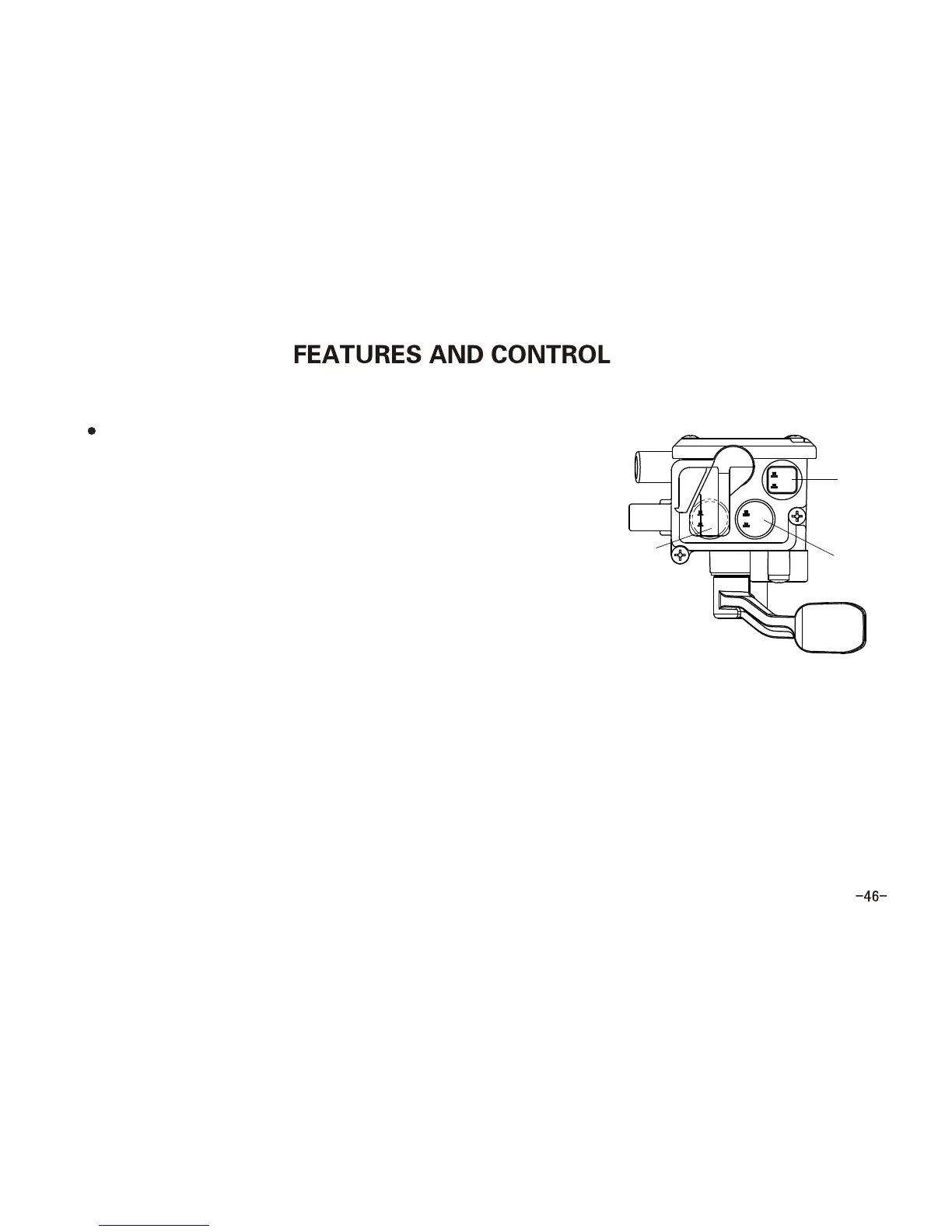 FEATURES AND CONTROL

•

-46-